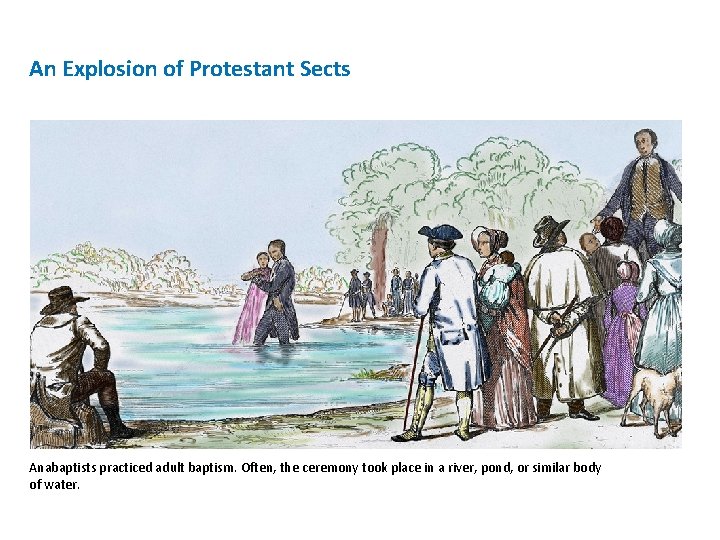 An Explosion of Protestant Sects

Anabaptists practiced adult baptism. Often, the ceremony took place in a river, pond, or similar body of water.